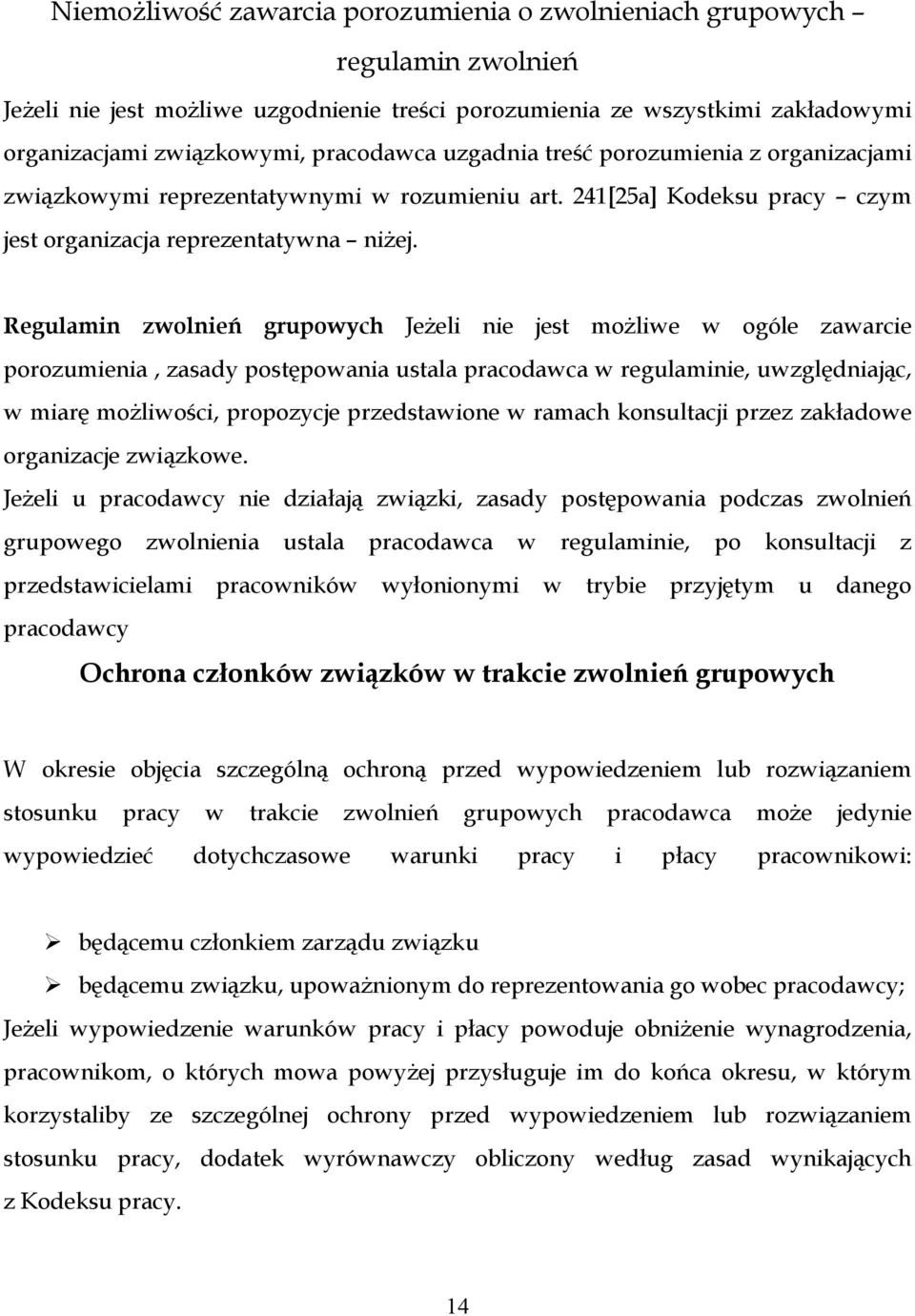 Niemożliwość zawarcia porozumienia o zwolnieniach grupowych – regulamin zwolnień

Jeżeli nie jest możliwe uzgodnienie treści porozumienia ze wszystkimi zakładowymi organizacjami związkowymi, pracodawca uzgadnia treść porozumienia z organizacjami związkowymi reprezentatywnymi w rozumieniu art. 241[25a] Kodeksu pracy – czym jest organizacja reprezentatywna – niżej.

Regulamin zwolnień grupowych Jeżeli nie jest możliwe w ogóle zawarcie porozumienia , zasady postępowania ustala pracodawca w regulaminie, uwzględniając, w miarę możliwości, propozycje przedstawione w ramach konsultacji przez zakładowe organizacje związkowe.

Jeżeli u pracodawcy nie działają związki, zasady postępowania podczas zwolnień grupowego zwolnienia ustala pracodawca w regulaminie, po konsultacji z przedstawicielami pracowników wyłonionymi w trybie przyjętym u danego pracodawcy

Ochrona członków związków w trakcie zwolnień grupowych

W okresie objęcia szczególną ochroną przed wypowiedzeniem lub rozwiązaniem stosunku pracy w trakcie zwolnień grupowych pracodawca może jedynie wypowiedzieć dotychczasowe warunki pracy i płacy pracownikowi:

➢ będącemu członkiem zarządu związku

➢ będącemu związku, upoważnionym do reprezentowania go wobec pracodawcy;

Jeżeli wypowiedzenie warunków pracy i płacy powoduje obniżenie wynagrodzenia, pracownikom, o których mowa powyżej przysługuje im do końca okresu, w którym korzystaliby ze szczególnej ochrony przed wypowiedzeniem lub rozwiązaniem stosunku pracy, dodatek wyrównawczy obliczony według zasad wynikających z Kodeksu pracy.

14